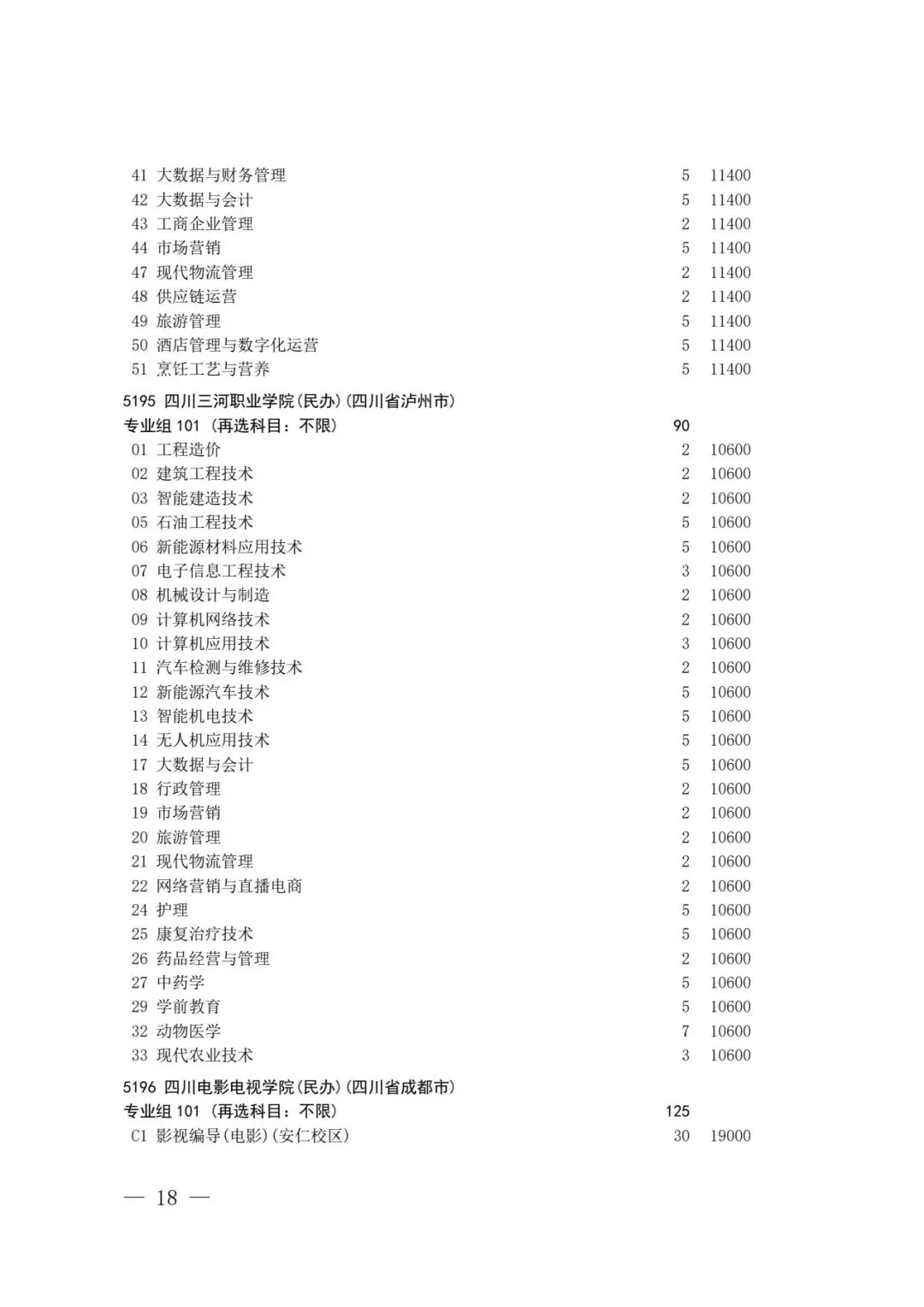 41 大数据与财务管理 5 11400
42 大数据与会计 5 11400
43 工商企业管理 2 11400
44 市场营销 5 11400
47 现代物流管理 2 11400
48 供应链运营 2 11400
49 旅游管理 5 11400
50 酒店管理与数字化运营 5 11400
51 烹饪工艺与营养 5 11400

5195 四川三河职业学院(民办)(四川省泸州市)
专业组 101 (再选科目:不限) 90
01 工程造价 2 10600
02 建筑工程技术 2 10600
03 智能建造技术 2 10600
05 石油工程技术 5 10600
06 新能源材料应用技术 5 10600
07 电子信息工程技术 3 10600
08 机械设计与制造 2 10600
09 计算机网络技术 2 10600
10 计算机应用技术 3 10600
11 汽车检测与维修技术 2 10600
12 新能源汽车技术 5 10600
13 智能机电技术 5 10600
14 无人机应用技术 5 10600
17 大数据与会计 5 10600
18 行政管理 2 10600
19 市场营销 2 10600
20 旅游管理 2 10600
21 现代物流管理 2 10600
22 网络营销与直播电商 2 10600
24 护理 5 10600
25 康复治疗技术 5 10600
26 药品经营与管理 2 10600
27 中药学 5 10600
29 学前教育 5 10600
32 动物医学 7 10600
33 现代农业技术 3 10600

5196 四川电影电视学院(民办)(四川省成都市)
专业组 101 (再选科目:不限) 125
C1 影视编导(电影)(安仁校区) 30 19000

— 18 —